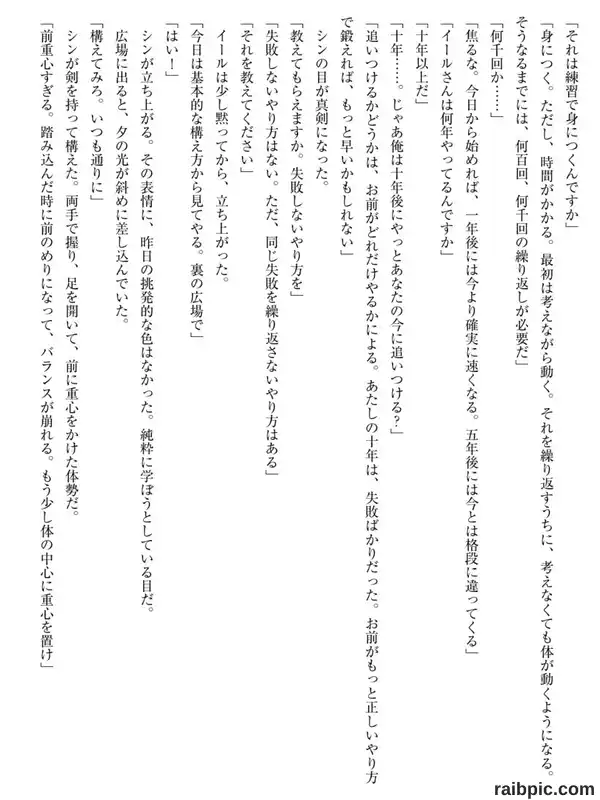 「それは練習で身につくんですか」

「身につく。ただし、時間がかかる。最初は考えながら動く。それを繰り返すうちに、考えなくても体が動くようになる。そうなるまでには、何百回、何千回の繰り返しが必要だ」

「何千回か……」

「焦るな。今日から始めれば、一年後には今より確実に速くなる。五年後には今とは格段に違ってくる」

「イールさんは何年やってるんですか」

「十年以上だ」

「十年……。じゃあ俺は十年後にやっとあなたの今に追いつける？」

「追いつけるかどうかは、お前がどれだけやるかによる。あたしの十年は、失敗ばかりだった。お前がもっと正しいやり方で鍛えれば、もっと早いかもしれない」

シンの目が真剣になった。

「教えてもらえますか。失敗しないやり方を」

「失敗しないやり方はない。ただ、同じ失敗を繰り返さないやり方はある」

「それを教えてください」

イールは少し黙ってから、立ち上がった。

「今日は基本的な構え方から見てやる。裏の広場で」

「はい！」

シンが立ち上がる。その表情に、昨日の挑発的な色はなかった。純粋に学ぼうとしている目だ。

広場に出ると、夕の光が斜めに差し込んでいた。

「構えてみろ。いつも通りに」

シンが剣を持って構えた。両手で握り、足を開いて、前に重心をかけた体勢だ。

「前重心すぎる。踏み込んだ時に前のめりになって、バランスが崩れる。もう少し体の中心に重心を置け」

raibpic.com